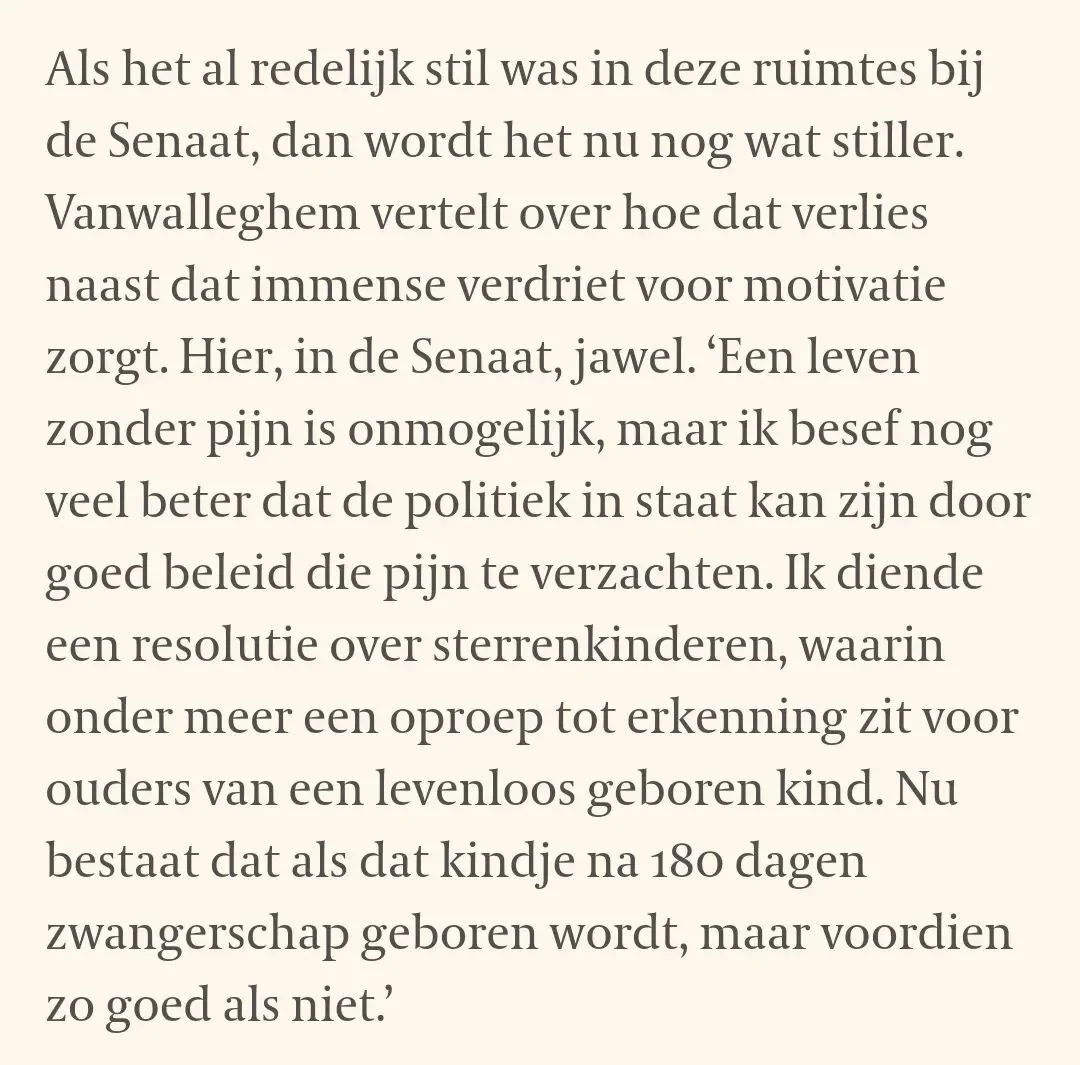 Als het al redelijk stil was in deze ruimtes bij de Senaat, dan wordt het nu nog wat stiller. Vanwalleghem vertelt over hoe dat verlies naast dat immense verdriet voor motivatie zorgt. Hier, in de Senaat, jawel. ‘Een leven zonder pijn is onmogelijk, maar ik besef nog veel beter dat de politiek in staat kan zijn door goed beleid die pijn te verzachten. Ik diende een resolutie over sterrenkinderen, waarin onder meer een oproep tot erkenning zit voor ouders van een levenloos geboren kind. Nu bestaat dat als dat kindje na 180 dagen zwangerschap geboren wordt, maar voordien zo goed als niet.’